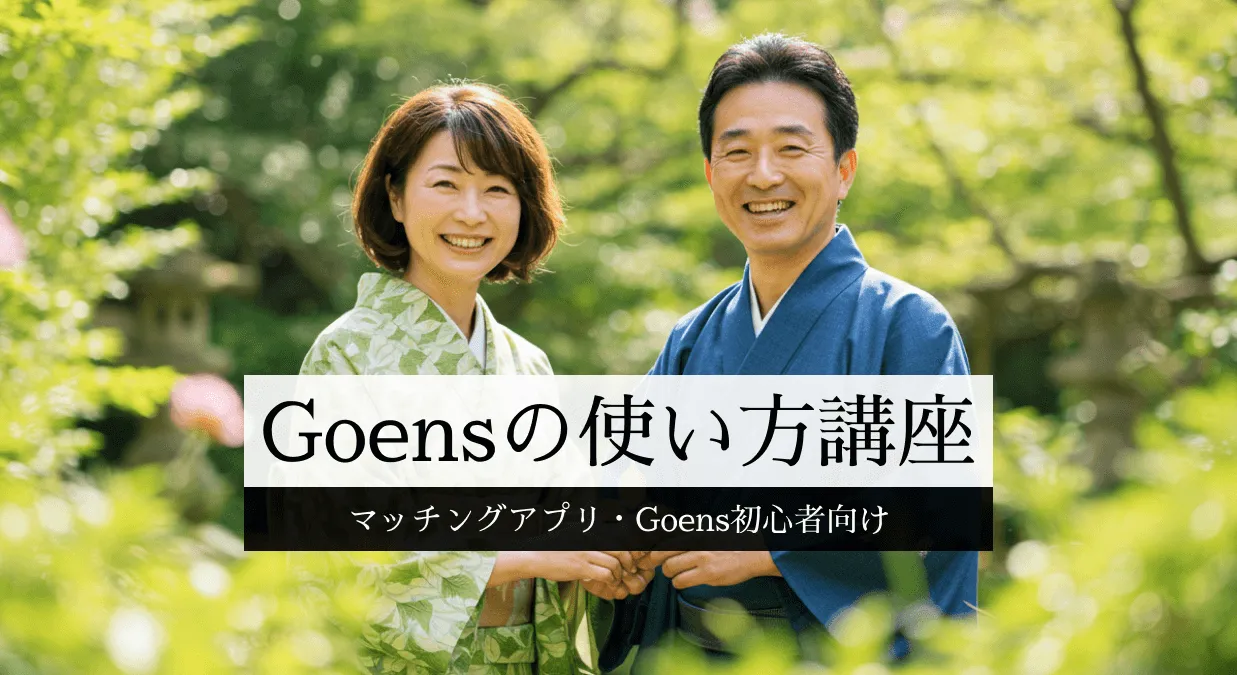 Goensの使い方講座

マッチングアプリ・Goens初心者向け